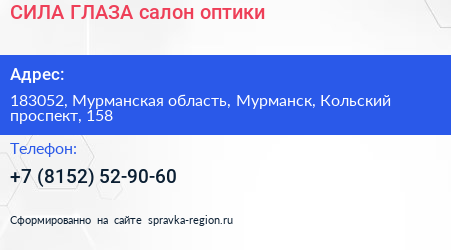 СИЛА ГЛАЗА салон оптики

Адрес:

183052, Мурманская область, Мурманск, Кольский проспект, 158

Телефон:

+7 (8152) 52-90-60

Сформированно на сайте spravka-region.ru